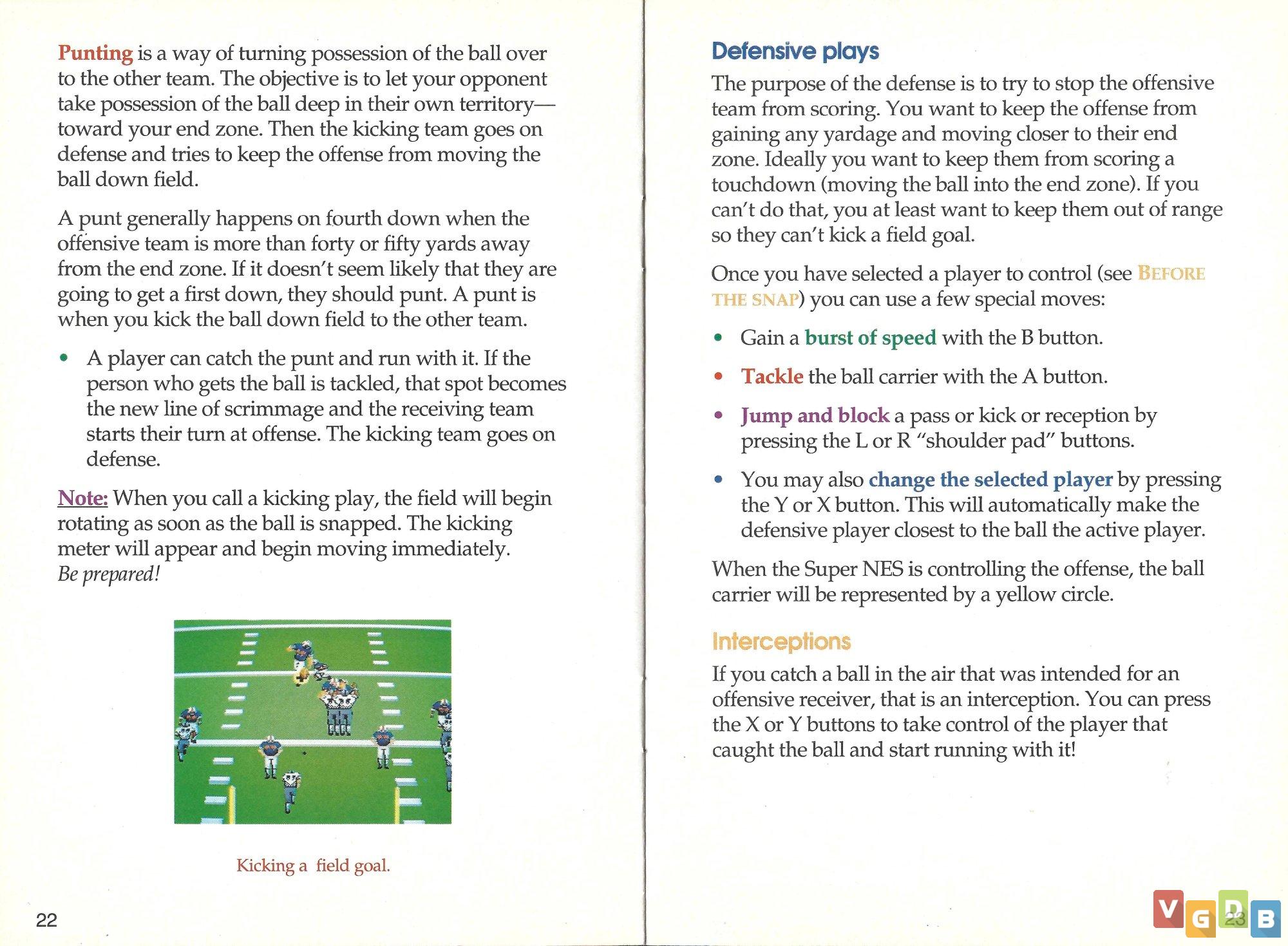 Punting is a way of turning possession of the ball over to the other team. The objective is to let your opponent take possession of the ball deep in their own territory—toward your end zone. Then the kicking team goes on defense and tries to keep the offense from moving the ball down field.

A punt generally happens on fourth down when the offensive team is more than forty or fifty yards away from the end zone. If it doesn't seem likely that they are going to get a first down, they should punt. A punt is when you kick the ball down field to the other team.

• A player can catch the punt and run with it. If the person who gets the ball is tackled, that spot becomes the new line of scrimmage and the receiving team starts their turn at offense. The kicking team goes on defense.

Note: When you call a kicking play, the field will begin rotating as soon as the ball is snapped. The kicking meter will appear and begin moving immediately. Be prepared!

Kicking a field goal.

22

Defensive plays

The purpose of the defense is to try to stop the offensive team from scoring. You want to keep the offense from gaining any yardage and moving closer to their end zone. Ideally you want to keep them from scoring a touchdown (moving the ball into the end zone). If you can't do that, you at least want to keep them out of range so they can't kick a field goal.

Once you have selected a player to control (see BEFORE THE SNAP) you can use a few special moves:

• Gain a burst of speed with the B button.

• Tackle the ball carrier with the A button.

• Jump and block a pass or kick or reception by pressing the L or R "shoulder pad" buttons.

• You may also change the selected player by pressing the Y or X button. This will automatically make the defensive player closest to the ball the active player.

When the Super NES is controlling the offense, the ball carrier will be represented by a yellow circle.

Interceptions

If you catch a ball in the air that was intended for an offensive receiver, that is an interception. You can press the X or Y buttons to take control of the player that caught the ball and start running with it!

23

VGDB